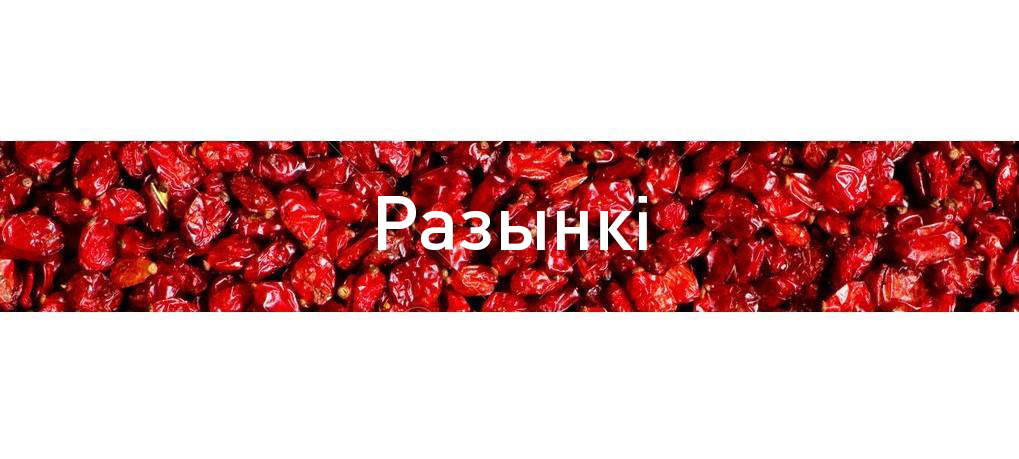 Разынкі